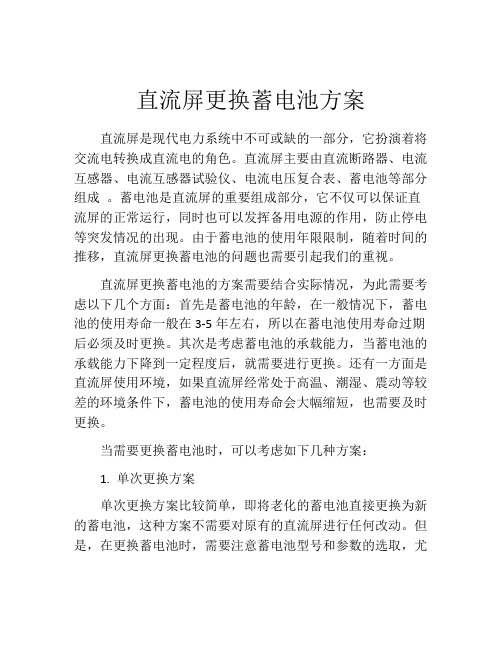 直流屏更换蓄电池方案

直流屏是现代电力系统中不可或缺的一部分，它扮演着将交流电转换成直流电的角色。直流屏主要由直流断路器、电流互感器、电流互感器试验仪、电流电压复合表、蓄电池等部分组成 。蓄电池是直流屏的重要组成部分，它不仅可以保证直流屏的正常运行，同时也可以发挥备用电源的作用，防止停电等突发情况的出现。由于蓄电池的使用年限限制，随着时间的推移，直流屏更换蓄电池的问题也需要引起我们的重视。

直流屏更换蓄电池的方案需要结合实际情况，为此需要考虑以下几个方面：首先是蓄电池的年龄，在一般情况下，蓄电池的使用寿命一般在 3-5 年左右，所以在蓄电池使用寿命过期后必须及时更换。其次是考虑蓄电池的承载能力，当蓄电池的承载能力下降到一定程度后，就需要进行更换。还有一方面是直流屏使用环境，如果直流屏经常处于高温、潮湿、震动等较差的环境条件下，蓄电池的使用寿命会大幅缩短，也需要及时更换。

当需要更换蓄电池时，可以考虑如下几种方案：

1. 单次更换方案

单次更换方案比较简单，即将老化的蓄电池直接更换为新的蓄电池，这种方案不需要对原有的直流屏进行任何改动。但是，在更换蓄电池时，需要注意蓄电池型号和参数的选取，尤